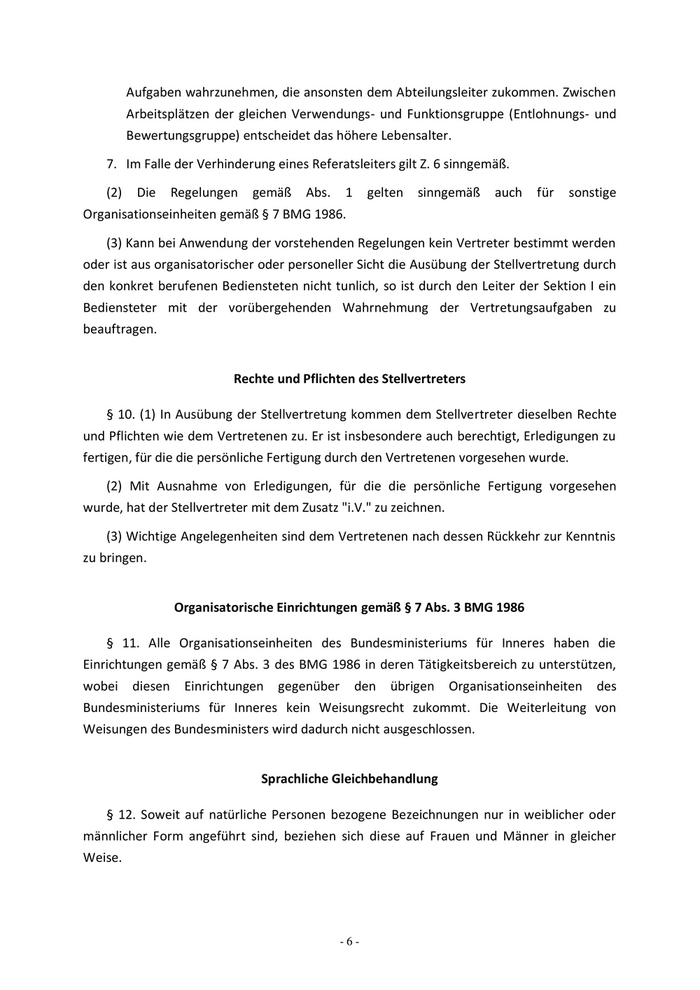 Aufgaben wahrzunehmen, die ansonsten dem Abteilungsleiter zukommen. Zwischen Arbeitsplätzen der gleichen Verwendungs- und Funktionsgruppe (Entlohnungs- und Bewertungsgruppe) entscheidet das höhere Lebensalter.

7. Im Falle der Verhinderung eines Referatsleiters gilt Z. 6 sinngemäß.

(2) Die Regelungen gemäß Abs. 1 gelten sinngemäß auch für sonstige Organisationseinheiten gemäß § 7 BMG 1986.

(3) Kann bei Anwendung der vorstehenden Regelungen kein Vertreter bestimmt werden oder ist aus organisatorischer oder personeller Sicht die Ausübung der Stellvertretung durch den konkret berufenen Bediensteten nicht tunlich, so ist durch den Leiter der Sektion I ein Bediensteter mit der vorübergehenden Wahrnehmung der Vertretungsaufgaben zu beauftragen.

Rechte und Pflichten des Stellvertreters

§ 10. (1) In Ausübung der Stellvertretung kommen dem Stellvertreter dieselben Rechte und Pflichten wie dem Vertretenen zu. Er ist insbesondere auch berechtigt, Erledigungen zu fertigen, für die die persönliche Fertigung durch den Vertretenen vorgesehen wurde.

(2) Mit Ausnahme von Erledigungen, für die die persönliche Fertigung vorgesehen wurde, hat der Stellvertreter mit dem Zusatz "i.V." zu zeichnen.

(3) Wichtige Angelegenheiten sind dem Vertretenen nach dessen Rückkehr zur Kenntnis zu bringen.

Organisatorische Einrichtungen gemäß § 7 Abs. 3 BMG 1986

§ 11. Alle Organisationseinheiten des Bundesministeriums für Inneres haben die Einrichtungen gemäß § 7 Abs. 3 des BMG 1986 in deren Tätigkeitsbereich zu unterstützen, wobei diesen Einrichtungen gegenüber den übrigen Organisationseinheiten des Bundesministeriums für Inneres kein Weisungsrecht zukommt. Die Weiterleitung von Weisungen des Bundesministers wird dadurch nicht ausgeschlossen.

Sprachliche Gleichbehandlung

§ 12. Soweit auf natürliche Personen bezogene Bezeichnungen nur in weiblicher oder männlicher Form angeführt sind, beziehen sich diese auf Frauen und Männer in gleicher Weise.

- 6 -